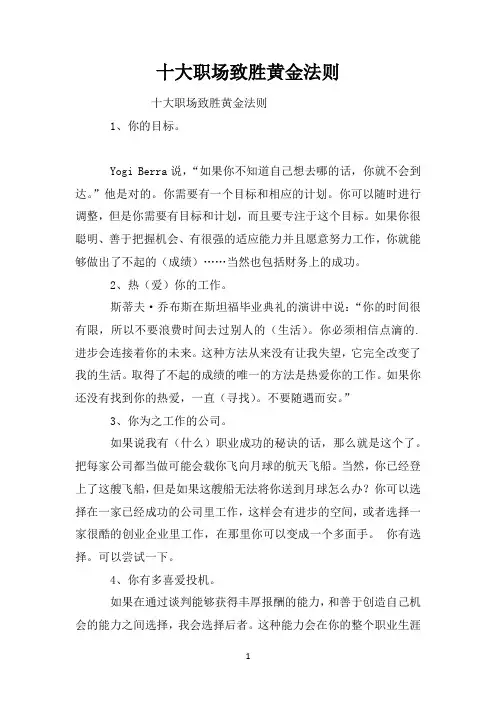 十大职场致胜黄金法则

十大职场致胜黄金法则

1、你的目标。

Yogi Berra 说，“如果你不知道自己想去哪的话，你就不会到达。”他是对的。你需要有一个目标和相应的计划。你可以随时进行调整，但是你需要有目标和计划，而且要专注于这个目标。如果你很聪明、善于把握机会、有很强的适应能力并且愿意努力工作，你就能够做出了不起的（成绩）……当然也包括财务上的成功。

2、热（爱）你的工作。

斯蒂夫·乔布斯在斯坦福毕业典礼的演讲中说：“你的时间很有限，所以不要浪费时间去过别人的（生活）。你必须相信点滴的.进步会连接着你的未来。这种方法从来没有让我失望，它完全改变了我的生活。取得了不起的成绩的唯一的方法是热爱你的工作。如果你还没有找到你的热爱，一直（寻找）。不要随遇而安。”

3、你为之工作的公司。

如果说我有（什么）职业成功的秘诀的话，那么就是这个了。把每家公司都当做可能会载你飞向月球的航天飞船。当然，你已经登上了这艘飞船，但是如果这艘船无法将你送到月球怎么办？你可以选择在一家已经成功的公司里工作，这样会有进步的空间，或者选择一家很酷的创业企业里工作，在那里你可以变成一个多面手。 你有选择。可以尝试一下。

4、你有多喜爱投机。

如果在通过谈判能够获得丰厚报酬的能力，和善于创造自己机会的能力之间选择，我会选择后者。这种能力会在你的整个职业生涯

1